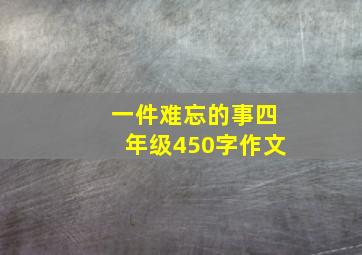 一件难忘的事四年级450字作文